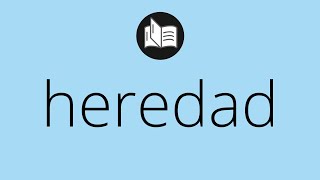 heredad